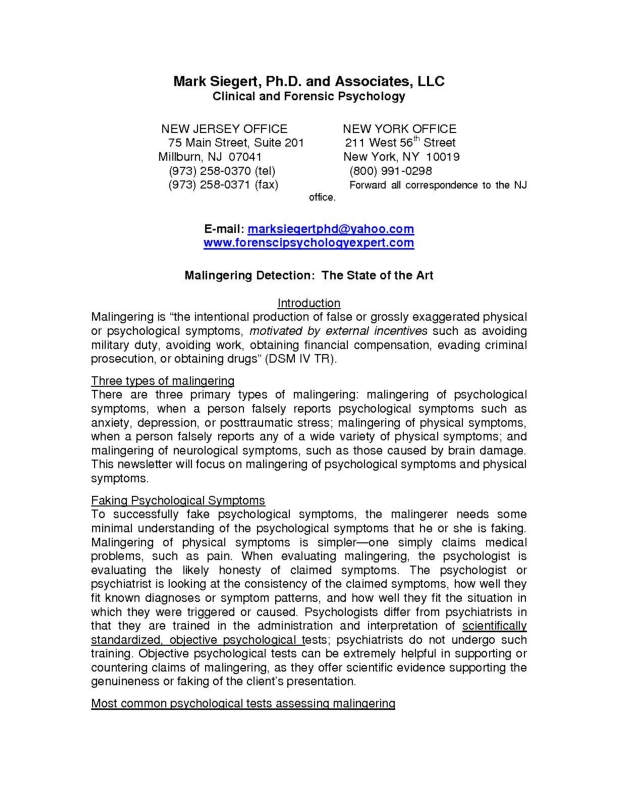 Mark Siegert, Ph.D. and Associates, LLC
Clinical and Forensic Psychology

NEW JERSEY OFFICE
75 Main Street, Suite 201
Millburn, NJ 07041
(973) 258-0370 (tel)
(973) 258-0371 (fax)

NEW YORK OFFICE
211 West 56$^{th}$ Street
New York, NY 10019
(800) 991-0298
Forward all correspondence to the NJ office.

E-mail: marksiegertphd@yahoo.com
www.forenscipsychologyexpert.com

Malingering Detection: The State of the Art

Introduction
Malingering is "the intentional production of false or grossly exaggerated physical or psychological symptoms, motivated by external incentives such as avoiding military duty, avoiding work, obtaining financial compensation, evading criminal prosecution, or obtaining drugs" (DSM IV TR).

Three types of malingering
There are three primary types of malingering: malingering of psychological symptoms, when a person falsely reports psychological symptoms such as anxiety, depression, or posttraumatic stress; malingering of physical symptoms, when a person falsely reports any of a wide variety of physical symptoms; and malingering of neurological symptoms, such as those caused by brain damage. This newsletter will focus on malingering of psychological symptoms and physical symptoms.

Faking Psychological Symptoms
To successfully fake psychological symptoms, the malingerer needs some minimal understanding of the psychological symptoms that he or she is faking. Malingering of physical symptoms is simpler—one simply claims medical problems, such as pain. When evaluating malingering, the psychologist is evaluating the likely honesty of claimed symptoms. The psychologist or psychiatrist is looking at the consistency of the claimed symptoms, how well they fit known diagnoses or symptom patterns, and how well they fit the situation in which they were triggered or caused. Psychologists differ from psychiatrists in that they are trained in the administration and interpretation of scientifically standardized, objective psychological tests; psychiatrists do not undergo such training. Objective psychological tests can be extremely helpful in supporting or countering claims of malingering, as they offer scientific evidence supporting the genuineness or faking of the client's presentation.

Most common psychological tests assessing malingering